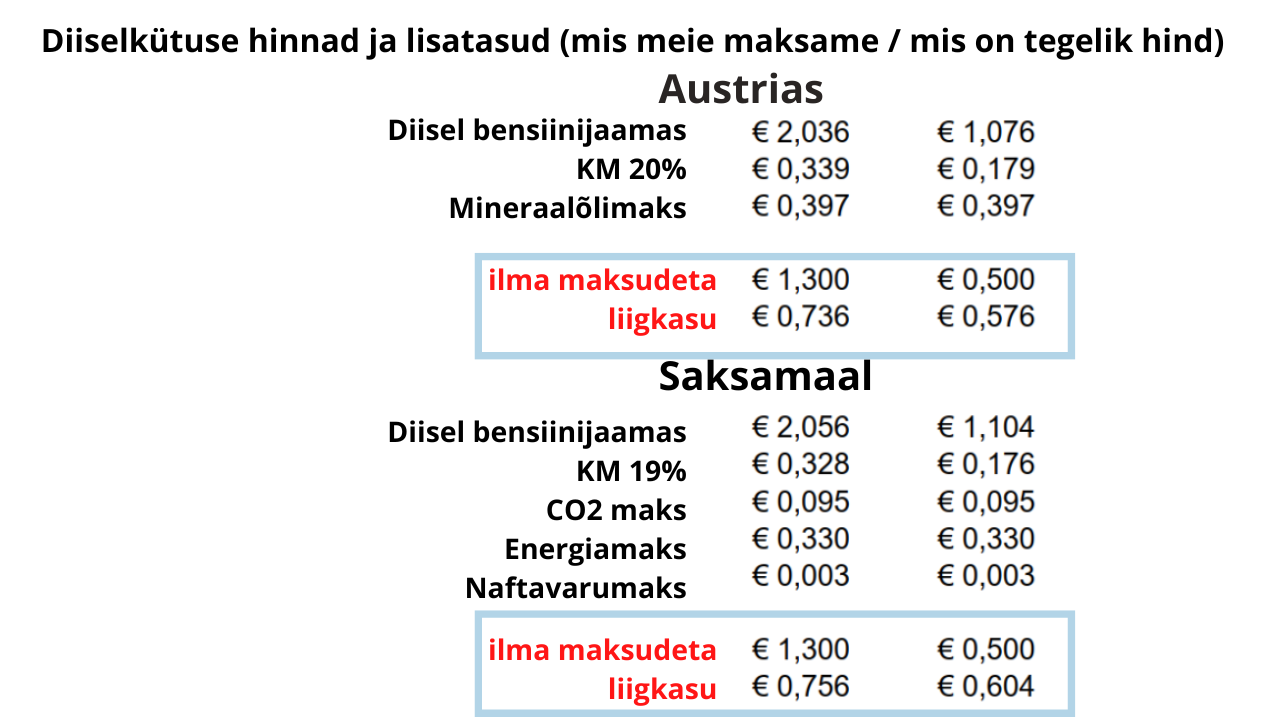 Diiselkütuse hinnad ja lisatasud (mis meie maksame / mis on tegelik hind)

Austrias

Diisel bensiinijaamas € 2,036 € 1,076
KM 20% € 0,339 € 0,179
Mineraalõlimaks € 0,397 € 0,397

ilma maksudeta € 1,300 € 0,500
liigkasu € 0,736 € 0,576

Saksamaal

Diisel bensiinijaamas € 2,056 € 1,104
KM 19% € 0,328 € 0,176
CO2 maks € 0,095 € 0,095
Energiamaks € 0,330 € 0,330
Naftavarumaks € 0,003 € 0,003

ilma maksudeta € 1,300 € 0,500
liigkasu € 0,756 € 0,604